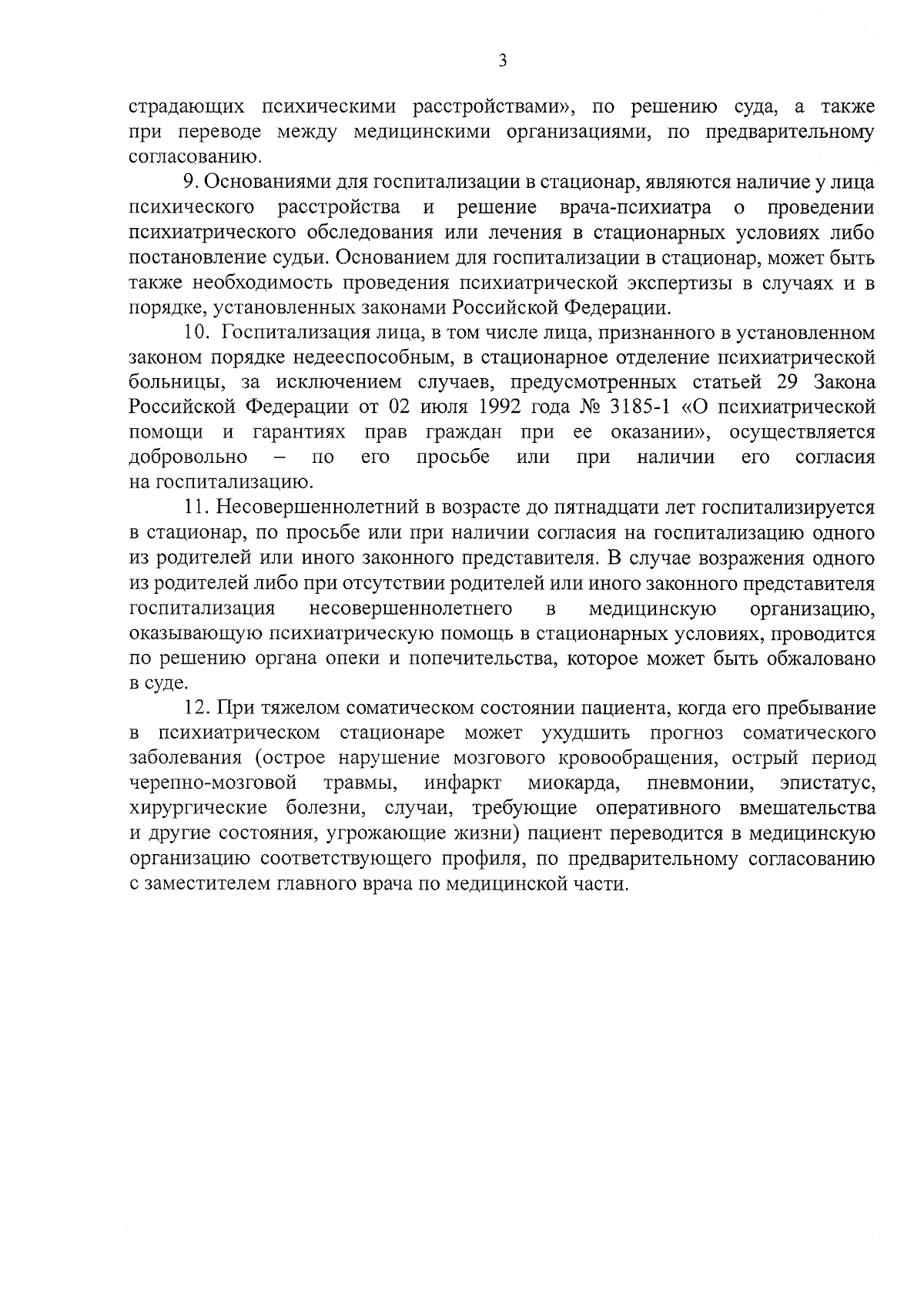 3

страдающих психическими расстройствами», по решению суда, а также при переводе между медицинскими организациями, по предварительному согласованию.

9. Основаниями для госпитализации в стационар, являются наличие у лица психического расстройства и решение врача-психиатра о проведении психиатрического обследования или лечения в стационарных условиях либо постановление судьи. Основанием для госпитализации в стационар, может быть также необходимость проведения психиатрической экспертизы в случаях и в порядке, установленных законами Российской Федерации.

10. Госпитализация лица, в том числе лица, признанного в установленном законом порядке недееспособным, в стационарное отделение психиатрической больницы, за исключением случаев, предусмотренных статьей 29 Закона Российской Федерации от 02 июля 1992 года № 3185-1 «О психиатрической помощи и гарантиях прав граждан при ее оказании», осуществляется добровольно – по его просьбе или при наличии его согласия на госпитализацию.

11. Несовершеннолетний в возрасте до пятнадцати лет госпитализируется в стационар, по просьбе или при наличии согласия на госпитализацию одного из родителей или иного законного представителя. В случае возражения одного из родителей либо при отсутствии родителей или иного законного представителя госпитализация несовершеннолетнего в медицинскую организацию, оказывающую психиатрическую помощь в стационарных условиях, проводится по решению органа опеки и попечительства, которое может быть обжаловано в суде.

12. При тяжелом соматическом состоянии пациента, когда его пребывание в психиатрическом стационаре может ухудшить прогноз соматического заболевания (острое нарушение мозгового кровообращения, острый период черепно-мозговой травмы, инфаркт миокарда, пневмонии, эпистатус, хирургические болезни, случаи, требующие оперативного вмешательства и другие состояния, угрожающие жизни) пациент переводится в медицинскую организацию соответствующего профиля, по предварительному согласованию с заместителем главного врача по медицинской части.